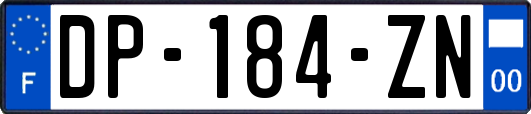 F
DP-184-ZN
00